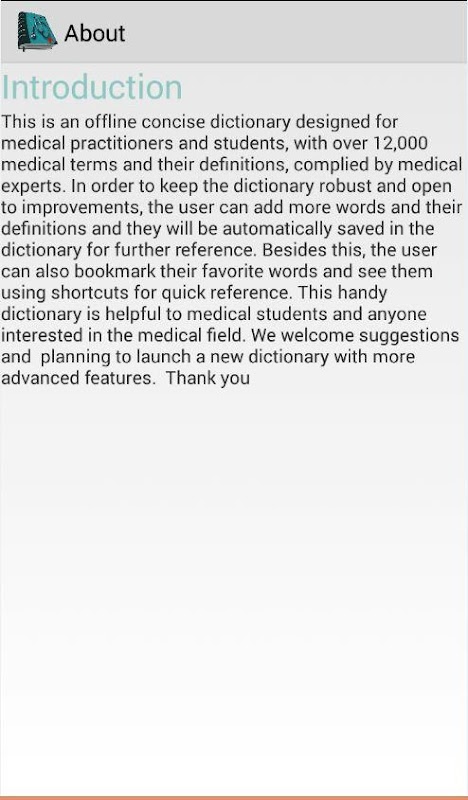 About

Introduction

This is an offline concise dictionary designed for medical practitioners and students, with over 12,000 medical terms and their definitions, complied by medical experts. In order to keep the dictionary robust and open to improvements, the user can add more words and their definitions and they will be automatically saved in the dictionary for further reference. Besides this, the user can also bookmark their favorite words and see them using shortcuts for quick reference. This handy dictionary is helpful to medical students and anyone interested in the medical field. We welcome suggestions and planning to launch a new dictionary with more advanced features. Thank you